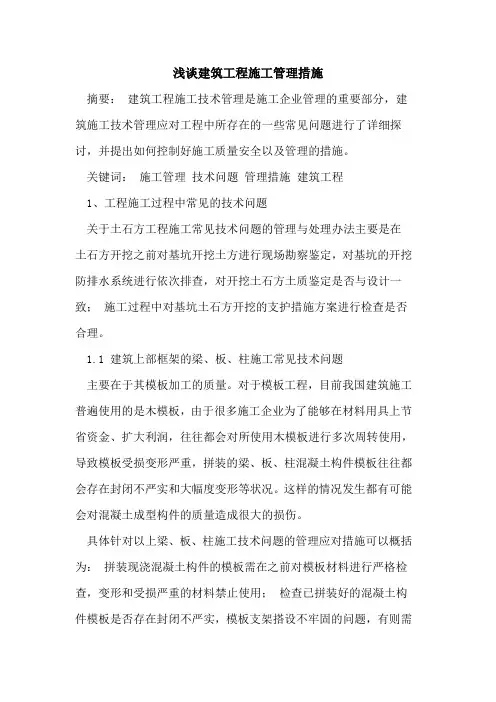 浅谈建筑工程施工管理措施

摘要： 建筑工程施工技术管理是施工企业管理的重要部分，建筑施工技术管理应对工程中所存在的一些常见问题进行了详细探讨，并提出如何控制好施工质量安全以及管理的措施。

关键词： 施工管理 技术问题 管理措施 建筑工程

1、工程施工过程中常见的技术问题

关于土石方工程施工常见技术问题的管理与处理办法主要是在土石方开挖之前对基坑开挖土方进行现场勘察鉴定，对基坑的开挖防排水系统进行依次排查，对开挖土石方土质鉴定是否与设计一致； 施工过程中对基坑土石方开挖的支护措施方案进行检查是否合理。

1.1 建筑上部框架的梁、板、柱施工常见技术问题

主要在于其模板加工的质量。对于模板工程，目前我国建筑施工普遍使用的是木模板，由于很多施工企业为了能够在材料用具上节省资金、扩大利润，往往都会对所使用木模板进行多次周转使用，导致模板受损变形严重，拼装的梁、板、柱混凝土构件模板往往都会存在封闭不严实和大幅度变形等状况。这样的情况发生都有可能会对混凝土成型构件的质量造成很大的损伤。

具体针对以上梁、板、柱施工技术问题的管理应对措施可以概括为： 拼装现浇混凝土构件的模板需在之前对模板材料进行严格检查，变形和受损严重的材料禁止使用； 检查已拼装好的混凝土构件模板是否存在封闭不严实，模板支架搭设不牢固的问题，有则需